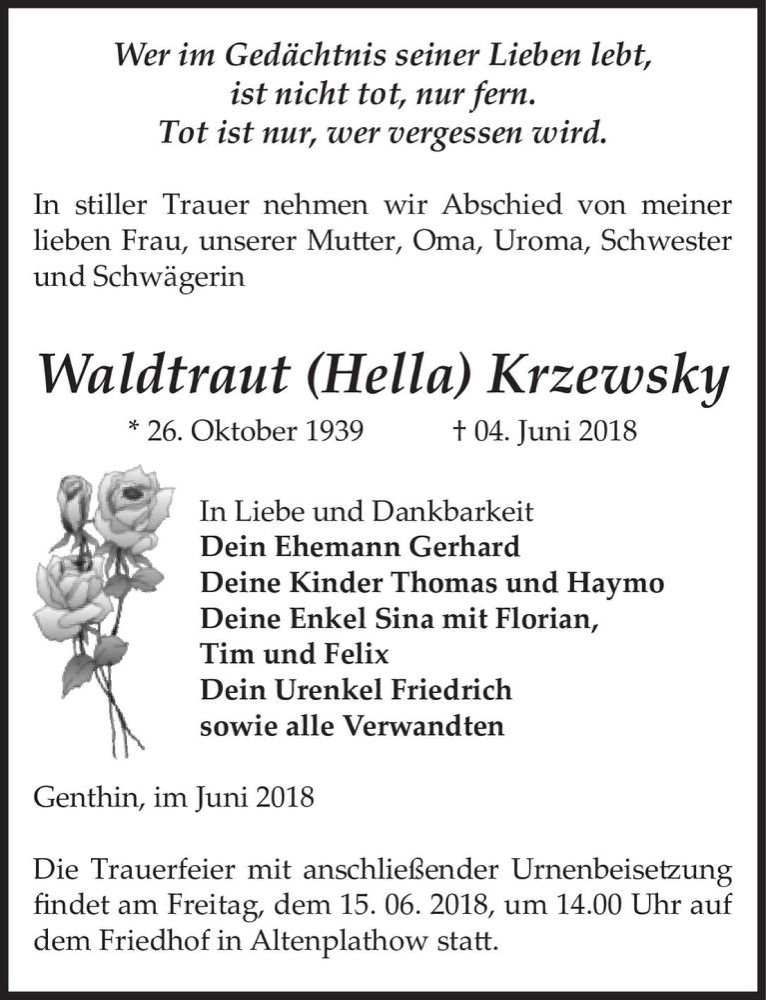 Wer im Gedächtnis seiner Lieben lebt,
ist nicht tot, nur fern.
Tot ist nur, wer vergessen wird.

In stiller Trauer nehmen wir Abschied von meiner lieben Frau, unserer Mutter, Oma, Uroma, Schwester und Schwägerin

Waldtraut (Hella) Krzewsky

* 26. Oktober 1939 † 04. Juni 2018

In Liebe und Dankbarkeit
Dein Ehemann Gerhard
Deine Kinder Thomas und Haymo
Deine Enkel Sina mit Florian,
Tim und Felix
Dein Urenkel Friedrich
sowie alle Verwandten

Genthin, im Juni 2018

Die Trauerfeier mit anschließender Urnenbeisetzung findet am Freitag, dem 15. 06. 2018, um 14.00 Uhr auf dem Friedhof in Altenplathow statt.